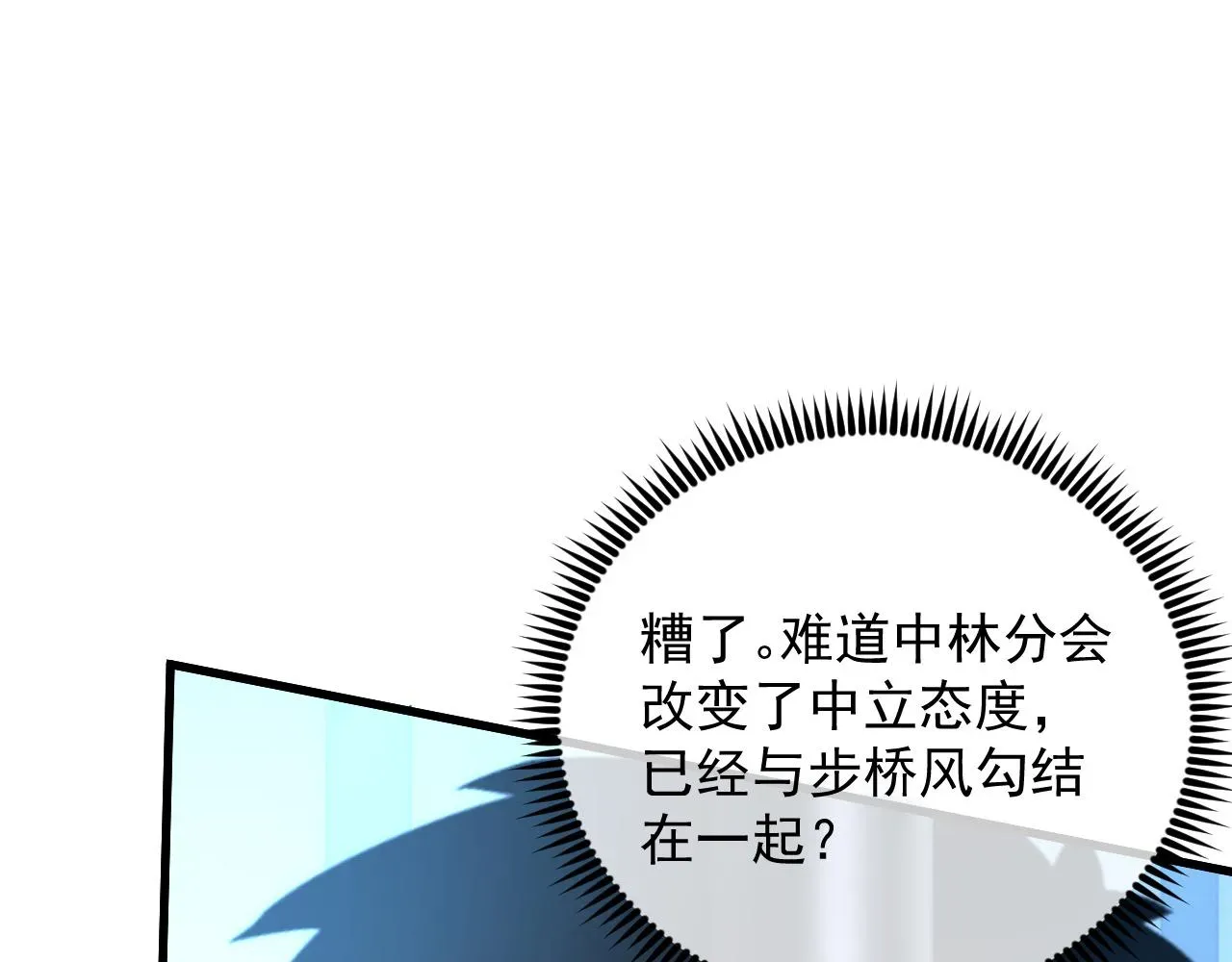 糟了。难道中林分会改变了中立态度，已经与步桥风勾结在一起？